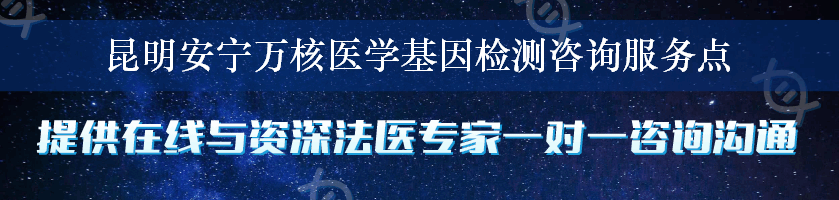 昆明安宁万核医学基因检测咨询服务点

提供在线与资深法医专家一对一咨询沟通